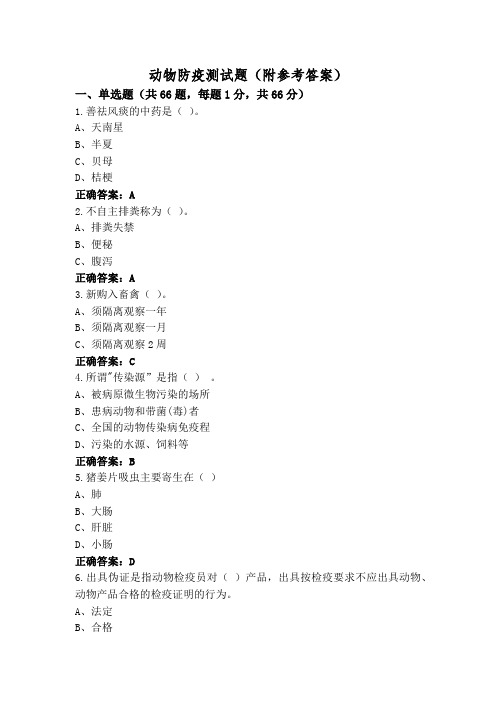 动物防疫测试题（附参考答案）

一、单选题（共66题，每题1分，共66分）

1.善祛风痰的中药是（ ）。
A、天南星
B、半夏
C、贝母
D、桔梗
正确答案：A

2.不自主排粪称为（ ）。
A、排粪失禁
B、便秘
C、腹泻
正确答案：A

3.新购入畜禽（ ）。
A、须隔离观察一年
B、须隔离观察一月
C、须隔离观察2周
正确答案：C

4.所谓"传染源”是指（ ） 。
A、被病原微生物污染的场所
B、患病动物和带菌(毒)者
C、全国的动物传染病免疫程
D、污染的水源、饲料等
正确答案：B

5.猪姜片吸虫主要寄生在（ ）
A、肺
B、大肠
C、肝脏
D、小肠
正确答案：D

6.出具伪证是指动物检疫员对（ ）产品，出具按检疫要求不应出具动物、动物产品合格的检疫证明的行为。
A、法定
B、合格